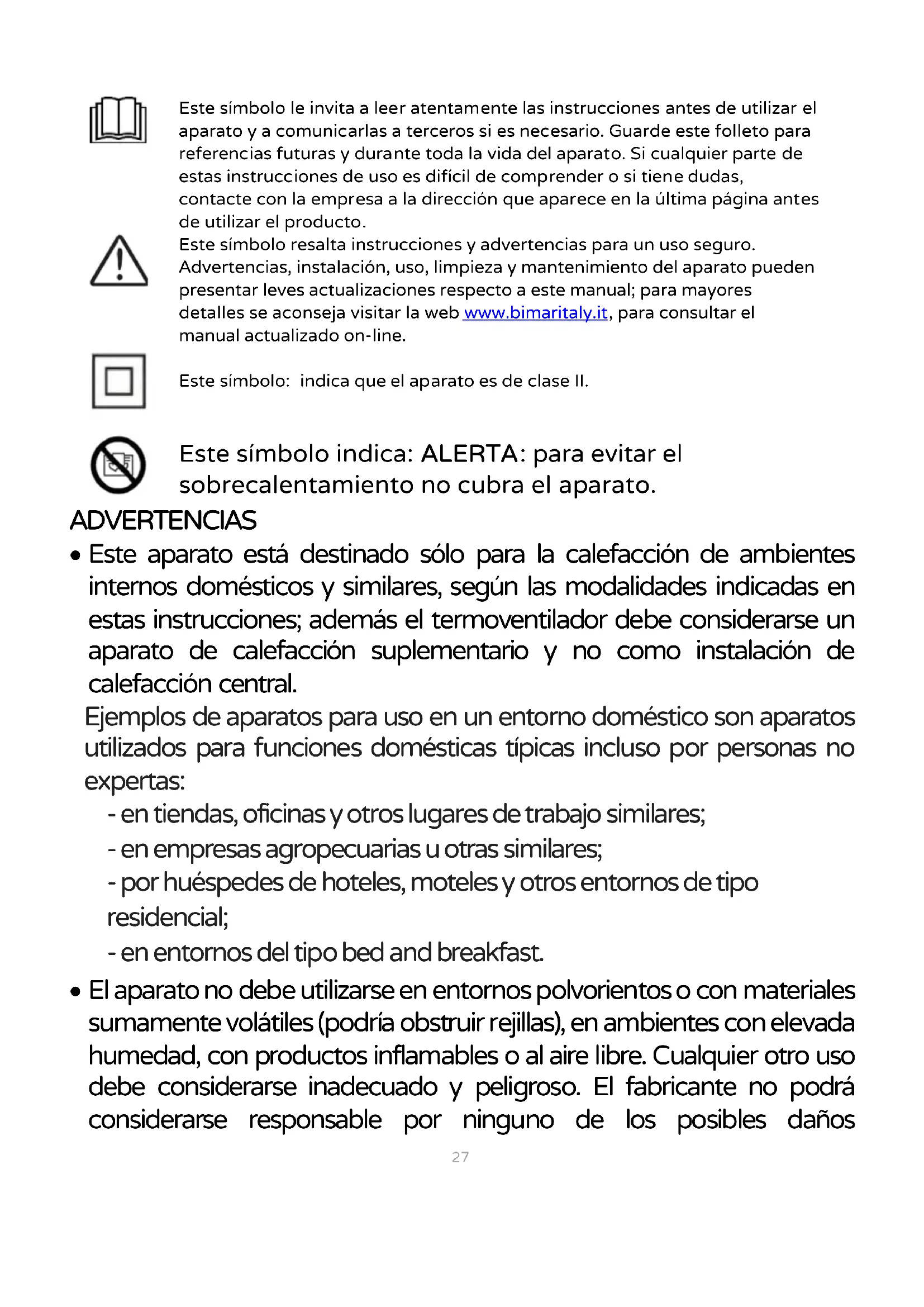 Este símbolo le invita a leer atentamente las instrucciones antes de utilizar el aparato y a comunicarlas a terceros si es necesario. Guarde este folleto para referencias futuras y durante toda la vida del aparato. Si cualquier parte de estas instrucciones de uso es difícil de comprender o si tiene dudas, contacte con la empresa a la dirección que aparece en la última página antes de utilizar el producto.

Este símbolo resalta instrucciones y advertencias para un uso seguro. Advertencias, instalación, uso, limpieza y mantenimiento del aparato pueden presentar leves actualizaciones respecto a este manual; para mayores detalles se aconseja visitar la web www.bimaritaly.it, para consultar el manual actualizado on-line.

Este símbolo: indica que el aparato es de clase II.

Este símbolo indica: ALERTA: para evitar el sobrecalentamiento no cubra el aparato.

ADVERTENCIAS

• Este aparato está destinado sólo para la calefacción de ambientes internos domésticos y similares, según las modalidades indicadas en estas instrucciones; además el termoventilador debe considerarse un aparato de calefacción suplementario y no como instalación de calefacción central.

Ejemplos de aparatos para uso en un entorno doméstico son aparatos utilizados para funciones domésticas típicas incluso por personas no expertas:

- en tiendas, oficinas y otros lugares de trabajo similares;
- en empresas agropecuarias u otras similares;
- por huéspedes de hoteles, moteles y otros entornos de tipo residencial;
- en entornos del tipo bed and breakfast.

• El aparato no debe utilizarse en entornos polvorientos o con materiales sumamente volátiles (podría obstruir rejillas), en ambientes con elevada humedad, con productos inflamables o al aire libre. Cualquier otro uso debe considerarse inadecuado y peligroso. El fabricante no podrá considerarse responsable por ninguno de los posibles daños

27